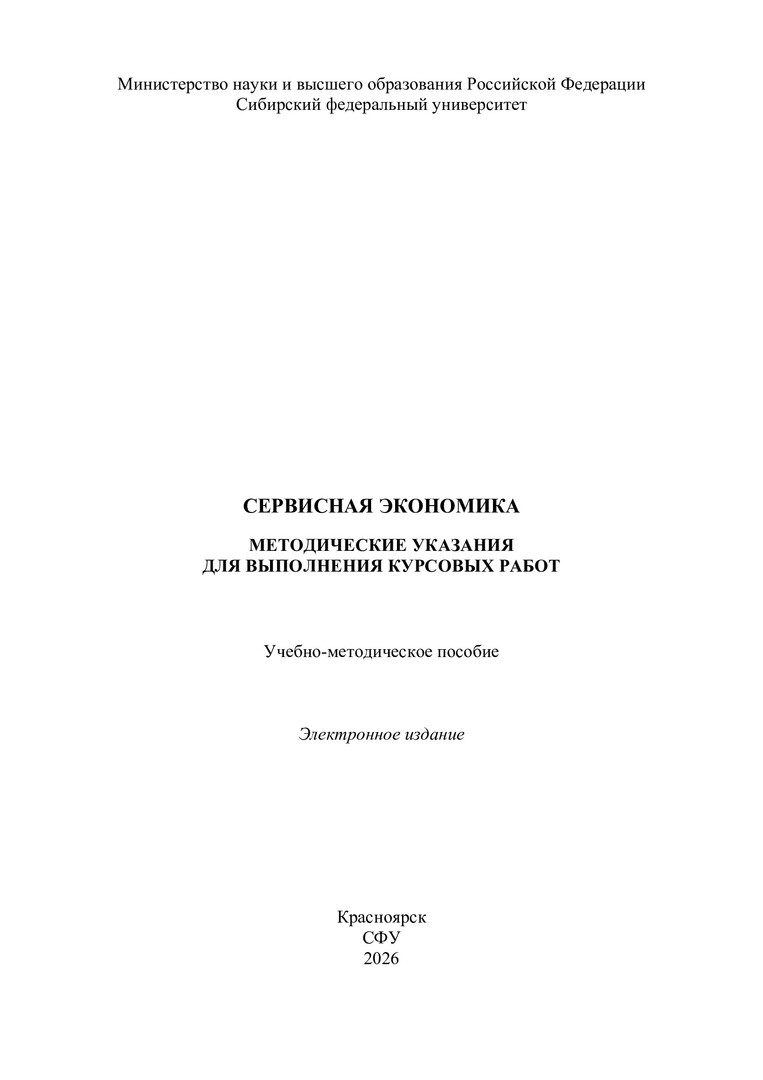 Министерство науки и высшего образования Российской Федерации
Сибирский федеральный университет

СЕРВИСНАЯ ЭКОНОМИКА

МЕТОДИЧЕСКИЕ УКАЗАНИЯ
ДЛЯ ВЫПОЛНЕНИЯ КУРСОВЫХ РАБОТ

Учебно-методическое пособие

Электронное издание

Красноярск
СФУ
2026